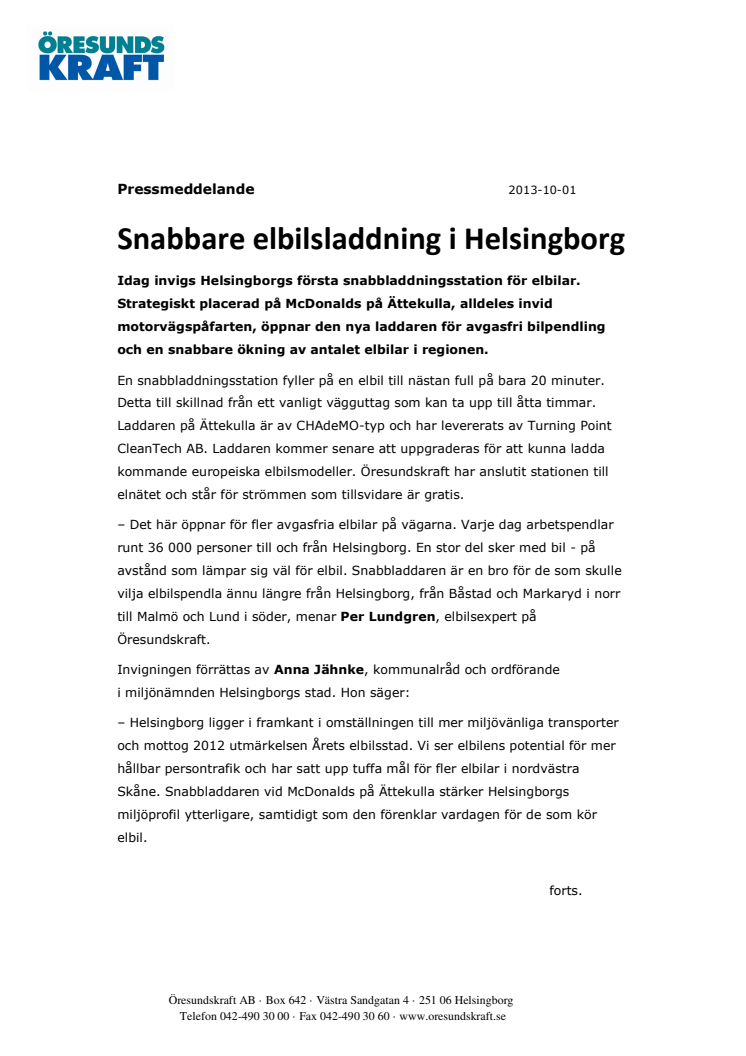 ÖRESUNDS KRAFT

Pressmeddelande 2013-10-01

Snabbare elbilsladdning i Helsingborg

Idag invigs Helsingborgs första snabbladdningsstation för elbilar. Strategiskt placerad på McDonalds på Ättekulla, alldeles invid motorvägspåfarten, öppnar den nya laddaren för avgasfri bilpendling och en snabbare ökning av antalet elbilar i regionen.

En snabbladdningsstation fyller på en elbil till nästan full på bara 20 minuter. Detta till skillnad från ett vanligt vägguttag som kan ta upp till åtta timmar. Laddaren på Ättekulla är av CHAdeMO-typ och har levererats av Turning Point CleanTech AB. Laddaren kommer senare att uppgraderas för att kunna ladda kommande europeiska elbilsmodeller. Öresundskraft har anslutit stationen till elnätet och står för strömmen som tillsvidare är gratis.

– Det här öppnar för fler avgasfria elbilar på vägarna. Varje dag arbetspendlar runt 36 000 personer till och från Helsingborg. En stor del sker med bil - på avstånd som lämpar sig väl för elbil. Snabbladdaren är en bro för de som skulle vilja elbilspendla ännu längre från Helsingborg, från Båstad och Markaryd i norr till Malmö och Lund i söder, menar Per Lundgren, elbilsexpert på Öresundskraft.

Invigningen förrättas av Anna Jähnke, kommunalråd och ordförande i miljönämnden Helsingborgs stad. Hon säger:

– Helsingborg ligger i framkant i omställningen till mer miljövänliga transporter och mottog 2012 utmärkelsen Årets elbilsstad. Vi ser elbilens potential för mer hållbar persontrafik och har satt upp tuffa mål för fler elbilar i nordvästra Skåne. Snabbladdaren vid McDonalds på Ättekulla stärker Helsingborgs miljöprofil ytterligare, samtidigt som den förenklar vardagen för de som kör elbil.

forts.

Öresundskraft AB · Box 642 · Västra Sandgatan 4 · 251 06 Helsingborg
Telefon 042-490 30 00 · Fax 042-490 30 60 · www.oresundskraft.se